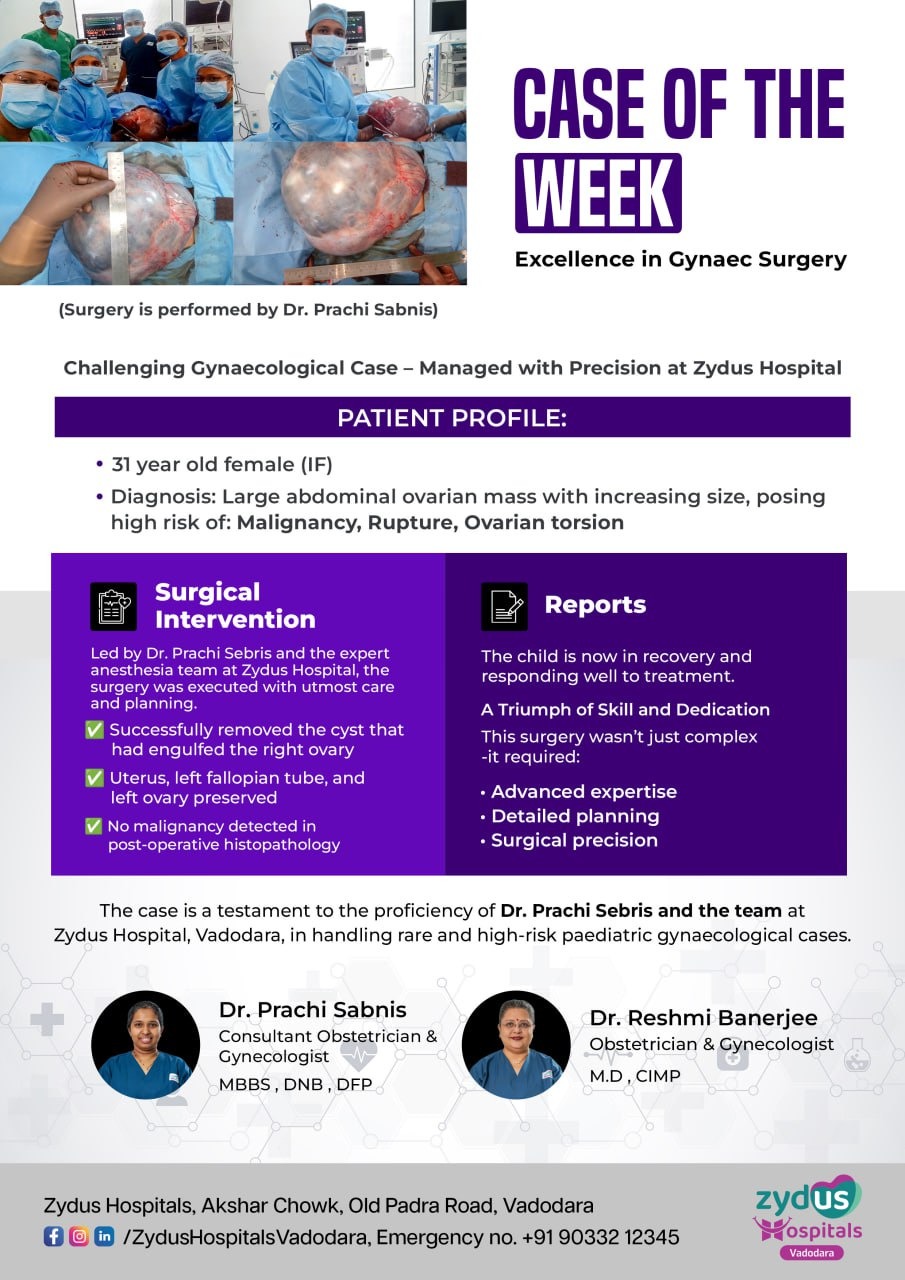 CASE OF THE WEEK

Excellence in Gynaec Surgery

(Surgery is performed by Dr. Prachi Sabnis)

Challenging Gynaecological Case – Managed with Precision at Zydus Hospital

PATIENT PROFILE:

• 31 year old female (IF)
• Diagnosis: Large abdominal ovarian mass with increasing size, posing high risk of: Malignancy, Rupture, Ovarian torsion

Surgical Intervention

Led by Dr. Prachi Sebris and the expert anesthesia team at Zydus Hospital, the surgery was executed with utmost care and planning.

✅ Successfully removed the cyst that had engulfed the right ovary
✅ Uterus, left fallopian tube, and left ovary preserved
✅ No malignancy detected in post-operative histopathology

Reports

The child is now in recovery and responding well to treatment.

A Triumph of Skill and Dedication

This surgery wasn't just complex -it required:

• Advanced expertise
• Detailed planning
• Surgical precision

The case is a testament to the proficiency of Dr. Prachi Sebris and the team at Zydus Hospital, Vadodara, in handling rare and high-risk paediatric gynaecological cases.

Dr. Prachi Sabnis
Consultant Obstetrician & Gynecologist
MBBS , DNB , DFP

Dr. Reshmi Banerjee
Obstetrician & Gynecologist
M.D , CIMP

Zydus Hospitals, Akshar Chowk, Old Padra Road, Vadodara
/ZydusHospitalsVadodara, Emergency no. +91 90332 12345

zydus Hospitals Vadodara